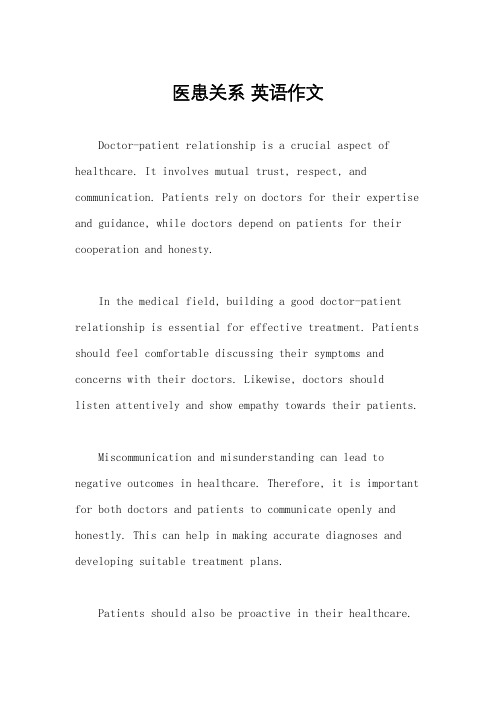 医患关系 英语作文

Doctor-patient relationship is a crucial aspect of healthcare. It involves mutual trust, respect, and communication. Patients rely on doctors for their expertise and guidance, while doctors depend on patients for their cooperation and honesty.

In the medical field, building a good doctor-patient relationship is essential for effective treatment. Patients should feel comfortable discussing their symptoms and concerns with their doctors. Likewise, doctors should listen attentively and show empathy towards their patients.

Miscommunication and misunderstanding can lead to negative outcomes in healthcare. Therefore, it is important for both doctors and patients to communicate openly and honestly. This can help in making accurate diagnoses and developing suitable treatment plans.

Patients should also be proactive in their healthcare.